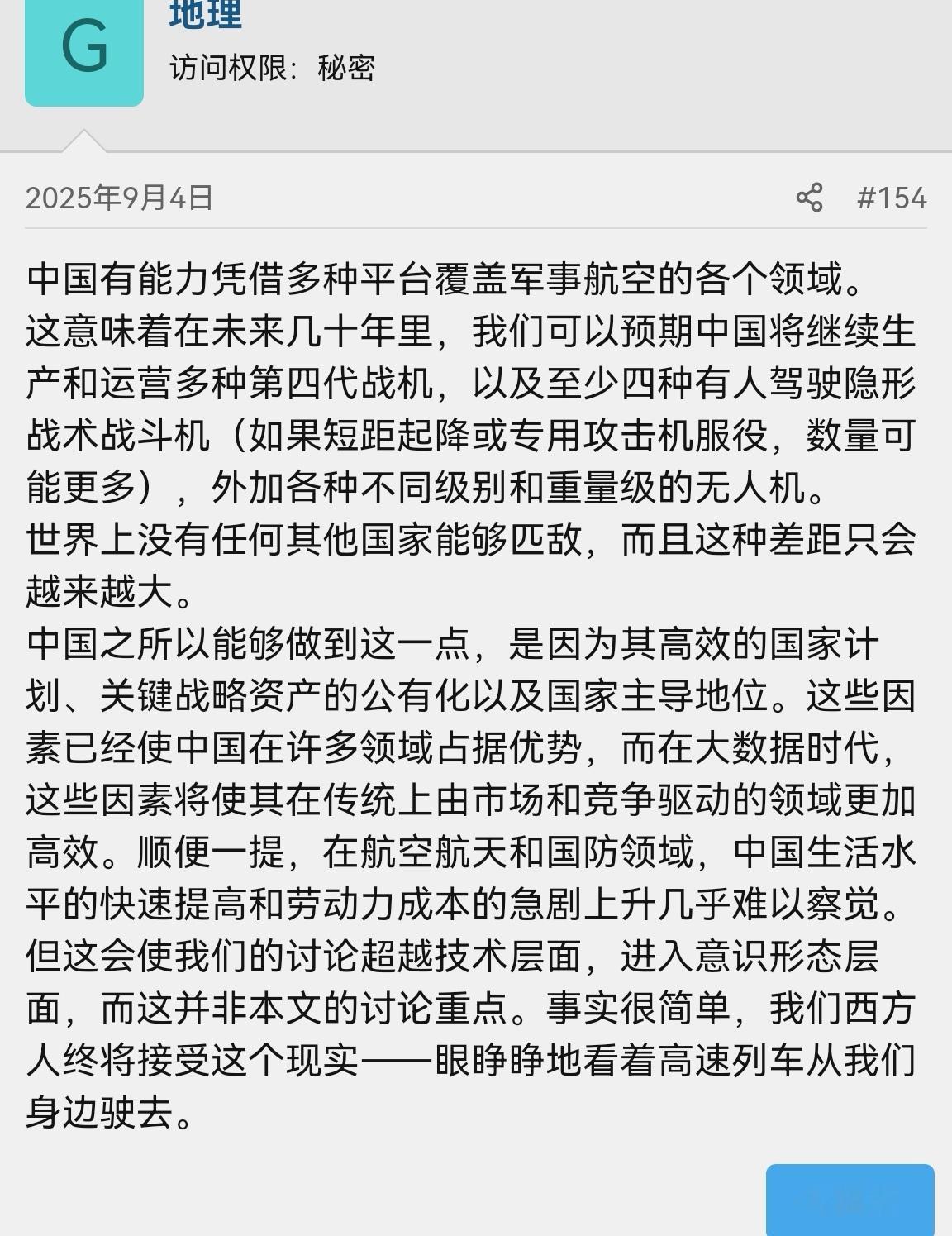 G

地理

访问权限：秘密

2025年9月4日

#154

中国有能力凭借多种平台覆盖军事航空的各个领域。
这意味着在未来几十年里，我们可以预期中国将继续生产和运营多种第四代战机，以及至少四种有人驾驶隐形战术战斗机（如果短距起降或专用攻击机服役，数量可能更多），外加各种不同级别和重量级的无人机。
世界上没有任何其他国家能够匹敌，而且这种差距只会越来越大。
中国之所以能够做到这一点，是因为其高效的国家计划、关键战略资产的公有化以及国家主导地位。这些因素已经使中国在许多领域占据优势，而在大数据时代，这些因素将使其在传统上由市场和竞争驱动的领域更加高效。顺便一提，在航空航天和国防领域，中国生活水平的快速提高和劳动力成本的急剧上升几乎难以察觉。但这会使我们的讨论超越技术层面，进入意识形态层面，而这并非本文的讨论重点。事实很简单，我们西方人终将接受这个现实——眼睁睁地看着高速列车从我们身边驶去。